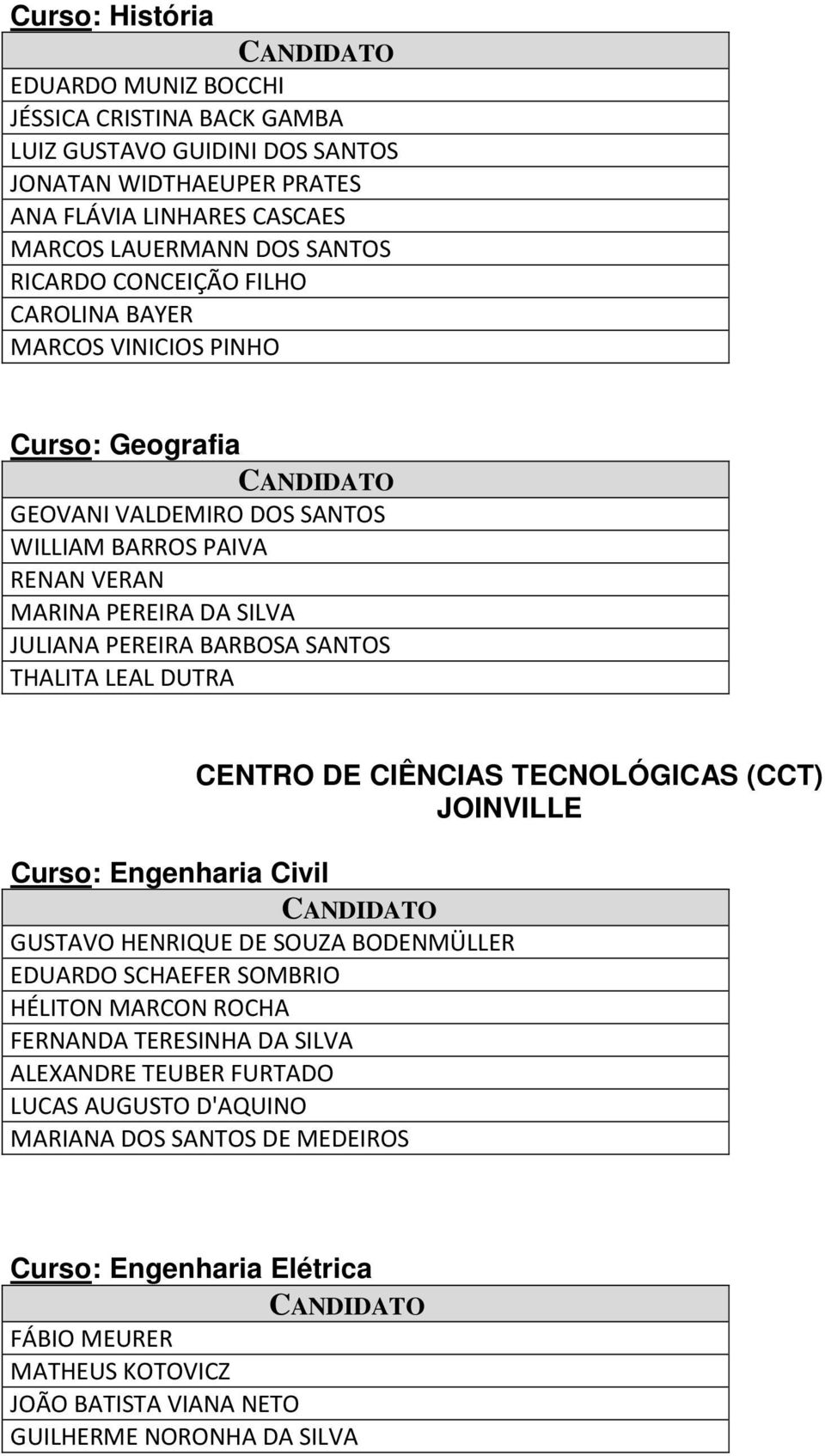 Curso: História

| CANDIDATO |
|---|
| EDUARDO MUNIZ BOCCHI |
| JÉSSICA CRISTINA BACK GAMBA |
| LUIZ GUSTAVO GUIDINI DOS SANTOS |
| JONATAN WIDTHAEUPER PRATES |
| ANA FLÁVIA LINHARES CASCAES |
| MARCOS LAUERMANN DOS SANTOS |
| RICARDO CONCEIÇÃO FILHO |
| CAROLINA BAYER |
| MARCOS VINICIOS PINHO |

Curso: Geografia

| CANDIDATO |
|---|
| GEOVANI VALDEMIRO DOS SANTOS |
| WILLIAM BARROS PAIVA |
| RENAN VERAN |
| MARINA PEREIRA DA SILVA |
| JULIANA PEREIRA BARBOSA SANTOS |
| THALITA LEAL DUTRA |

CENTRO DE CIÊNCIAS TECNOLÓGICAS (CCT) JOINVILLE

Curso: Engenharia Civil

| CANDIDATO |
|---|
| GUSTAVO HENRIQUE DE SOUZA BODENMÜLLER |
| EDUARDO SCHAEFER SOMBRIO |
| HÉLITON MARCON ROCHA |
| FERNANDA TERESINHA DA SILVA |
| ALEXANDRE TEUBER FURTADO |
| LUCAS AUGUSTO D'AQUINO |
| MARIANA DOS SANTOS DE MEDEIROS |

Curso: Engenharia Elétrica

| CANDIDATO |
|---|
| FÁBIO MEURER |
| MATHEUS KOTOVICZ |
| JOÃO BATISTA VIANA NETO |
| GUILHERME NORONHA DA SILVA |